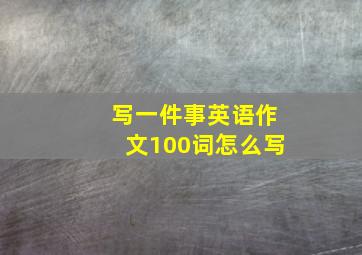 写一件事英语作文100词怎么写